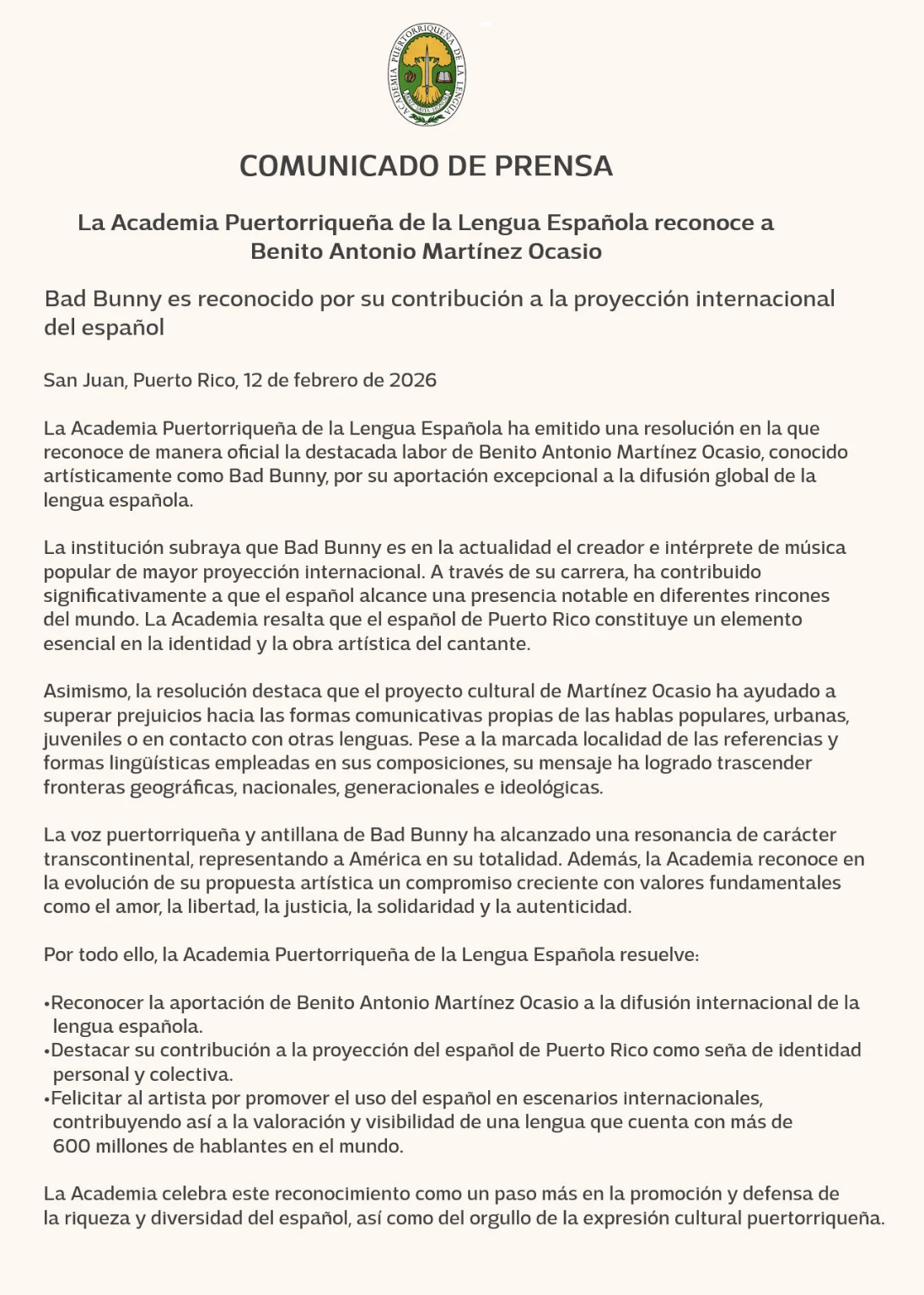 ACADEMIA PUERTORRIQUEÑA DE LA LENGUA

COMUNICADO DE PRENSA

La Academia Puertorriqueña de la Lengua Española reconoce a Benito Antonio Martínez Ocasio

Bad Bunny es reconocido por su contribución a la proyección internacional del español

San Juan, Puerto Rico, 12 de febrero de 2026

La Academia Puertorriqueña de la Lengua Española ha emitido una resolución en la que reconoce de manera oficial la destacada labor de Benito Antonio Martínez Ocasio, conocido artísticamente como Bad Bunny, por su aportación excepcional a la difusión global de la lengua española.

La institución subraya que Bad Bunny es en la actualidad el creador e intérprete de música popular de mayor proyección internacional. A través de su carrera, ha contribuido significativamente a que el español alcance una presencia notable en diferentes rincones del mundo. La Academia resalta que el español de Puerto Rico constituye un elemento esencial en la identidad y la obra artística del cantante.

Asimismo, la resolución destaca que el proyecto cultural de Martínez Ocasio ha ayudado a superar prejuicios hacia las formas comunicativas propias de las hablas populares, urbanas, juveniles o en contacto con otras lenguas. Pese a la marcada localidad de las referencias y formas lingüísticas empleadas en sus composiciones, su mensaje ha logrado trascender fronteras geográficas, nacionales, generacionales e ideológicas.

La voz puertorriqueña y antillana de Bad Bunny ha alcanzado una resonancia de carácter transcontinental, representando a América en su totalidad. Además, la Academia reconoce en la evolución de su propuesta artística un compromiso creciente con valores fundamentales como el amor, la libertad, la justicia, la solidaridad y la autenticidad.

Por todo ello, la Academia Puertorriqueña de la Lengua Española resuelve:

•Reconocer la aportación de Benito Antonio Martínez Ocasio a la difusión internacional de la lengua española.
•Destacar su contribución a la proyección del español de Puerto Rico como seña de identidad personal y colectiva.
•Felicitar al artista por promover el uso del español en escenarios internacionales, contribuyendo así a la valoración y visibilidad de una lengua que cuenta con más de 600 millones de hablantes en el mundo.

La Academia celebra este reconocimiento como un paso más en la promoción y defensa de la riqueza y diversidad del español, así como del orgullo de la expresión cultural puertorriqueña.